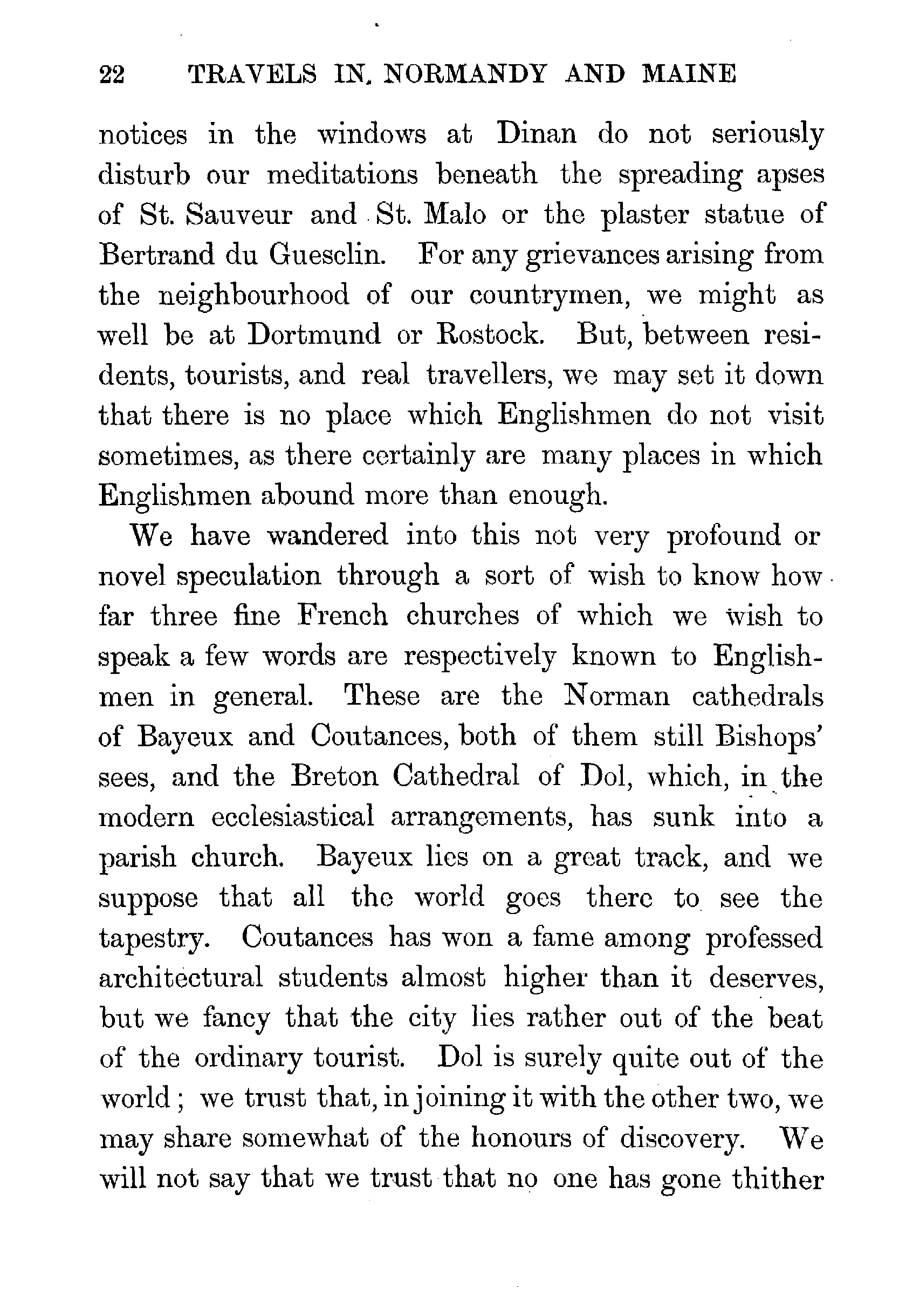 22 TRAVELS IN NORMANDY AND MAINE

notices in the windows at Dinan do not seriously disturb our meditations beneath the spreading apses of St. Sauveur and St. Malo or the plaster statue of Bertrand du Guesclin. For any grievances arising from the neighbourhood of our countrymen, we might as well be at Dortmund or Rostock. But, between residents, tourists, and real travellers, we may set it down that there is no place which Englishmen do not visit sometimes, as there certainly are many places in which Englishmen abound more than enough.

We have wandered into this not very profound or novel speculation through a sort of wish to know how far three fine French churches of which we wish to speak a few words are respectively known to Englishmen in general. These are the Norman cathedrals of Bayeux and Coutances, both of them still Bishops' sees, and the Breton Cathedral of Dol, which, in the modern ecclesiastical arrangements, has sunk into a parish church. Bayeux lies on a great track, and we suppose that all the world goes there to see the tapestry. Coutances has won a fame among professed architectural students almost higher than it deserves, but we fancy that the city lies rather out of the beat of the ordinary tourist. Dol is surely quite out of the world; we trust that, in joining it with the other two, we may share somewhat of the honours of discovery. We will not say that we trust that no one has gone thither